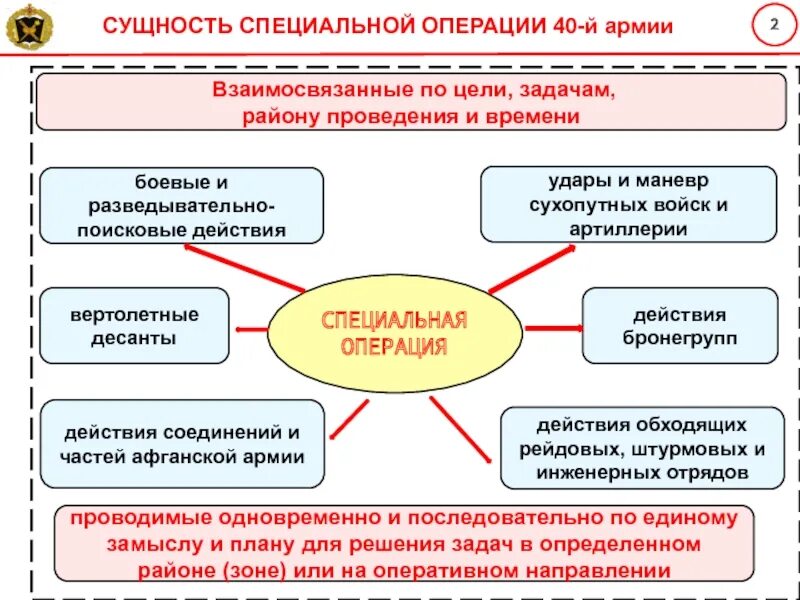 СУЩНОСТЬ СПЕЦИАЛЬНОЙ ОПЕРАЦИИ 40-й армии

2

Взаимосвязанные по цели, задачам, району проведения и времени

боевые и разведывательно-поисковые действия

удары и маневр сухопутных войск и артиллерии

вертолетные десанты

СПЕЦИАЛЬНАЯ ОПЕРАЦИЯ

действия бронегрупп

действия соединений и частей афганской армии

действия обходящих рейдовых, штурмовых и инженерных отрядов

проводимые одновременно и последовательно по единому замыслу и плану для решения задач в определенном районе (зоне) или на оперативном направлении